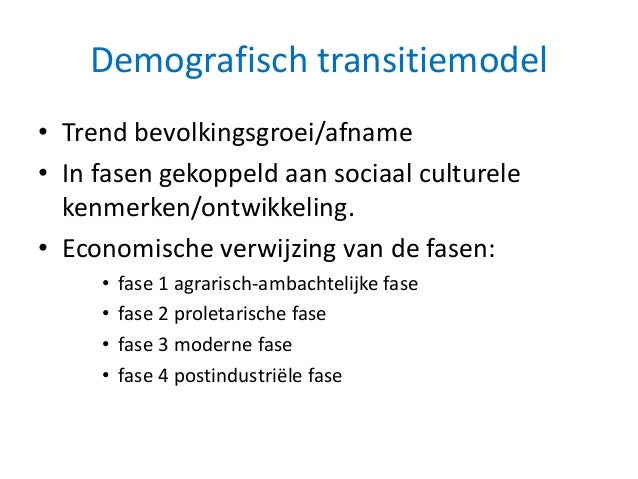 Demografisch transitiemodel

• Trend bevolkingsgroei/afname
• In fasen gekoppeld aan sociaal culturele kenmerken/ontwikkeling.
• Economische verwijzing van de fasen:
• fase 1 agrarisch-ambachtelijke fase
• fase 2 proletarische fase
• fase 3 moderne fase
• fase 4 postindustriële fase